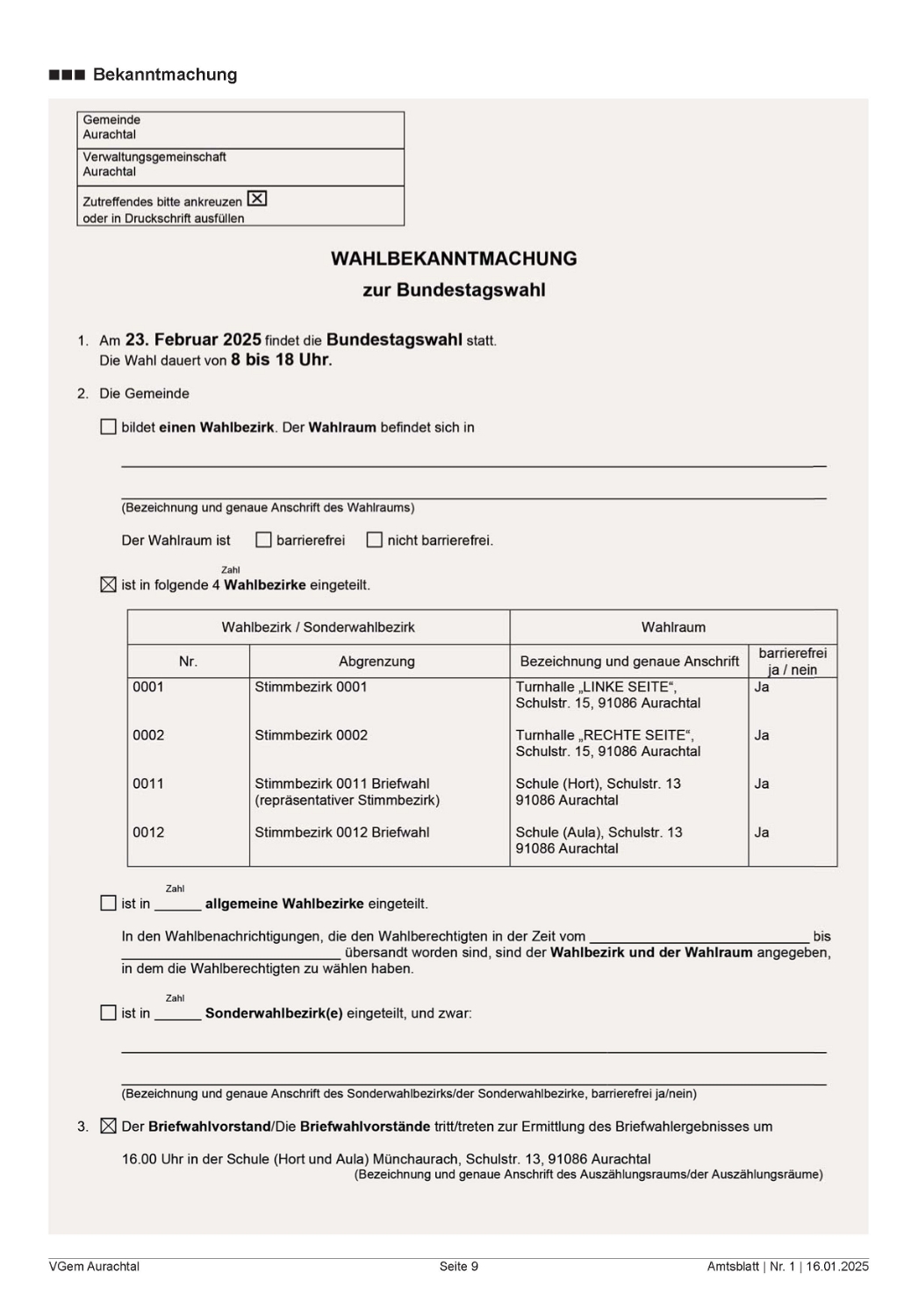 ■■■ Bekanntmachung

Gemeinde
Aurachtal

Verwaltungsgemeinschaft
Aurachtal

Zutreffendes bitte ankreuzen ☒
oder in Druckschrift ausfüllen

WAHLBEKANNTMACHUNG
zur Bundestagswahl

1. Am 23. Februar 2025 findet die Bundestagswahl statt.
Die Wahl dauert von 8 bis 18 Uhr.

2. Die Gemeinde

☐ bildet einen Wahlbezirk. Der Wahlraum befindet sich in

(Bezeichnung und genaue Anschrift des Wahlraums)

Der Wahlraum ist ☐ barrierefrei ☐ nicht barrierefrei.

Zahl
☒ ist in folgende 4 Wahlbezirke eingeteilt.

| Wahlbezirk / Sonderwahlbezirk | | Wahlraum | |
|---|---|---|---|
| Nr. | Abgrenzung | Bezeichnung und genaue Anschrift | barrierefrei ja / nein |
| 0001 | Stimmbezirk 0001 | Turnhalle „LINKE SEITE“, Schulstr. 15, 91086 Aurachtal | Ja |
| 0002 | Stimmbezirk 0002 | Turnhalle „RECHTE SEITE“, Schulstr. 15, 91086 Aurachtal | Ja |
| 0011 | Stimmbezirk 0011 Briefwahl (repräsentativer Stimmbezirk) | Schule (Hort), Schulstr. 13 91086 Aurachtal | Ja |
| 0012 | Stimmbezirk 0012 Briefwahl | Schule (Aula), Schulstr. 13 91086 Aurachtal | Ja |

Zahl
☐ ist in ______ allgemeine Wahlbezirke eingeteilt.

In den Wahlbenachrichtigungen, die den Wahlberechtigten in der Zeit vom ____________ bis ____________ übersandt worden sind, sind der Wahlbezirk und der Wahlraum angegeben, in dem die Wahlberechtigten zu wählen haben.

Zahl
☐ ist in ______ Sonderwahlbezirk(e) eingeteilt, und zwar:

(Bezeichnung und genaue Anschrift des Sonderwahlbezirks/der Sonderwahlbezirke, barrierefrei ja/nein)

3. ☒ Der Briefwahlvorstand/Die Briefwahlvorstände tritt/treten zur Ermittlung des Briefwahlergebnisses um

16.00 Uhr in der Schule (Hort und Aula) Münchaurach, Schulstr. 13, 91086 Aurachtal
(Bezeichnung und genaue Anschrift des Auszählungsraums/der Auszählungsräume)

VGem Aurachtal Seite 9 Amtsblatt | Nr. 1 | 16.01.2025